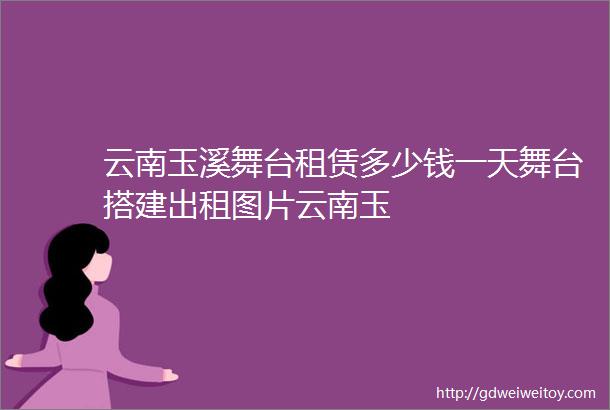 云南玉溪舞台租赁多少钱一天舞台搭建出租图片云南玉

http://gdweiweitoy.com